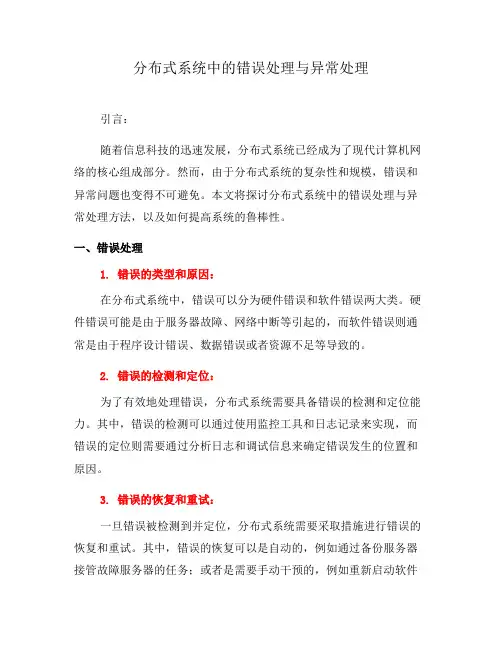 分布式系统中的错误处理与异常处理

引言：

随着信息科技的迅速发展，分布式系统已经成为了现代计算机网络的核心组成部分。然而，由于分布式系统的复杂性和规模，错误和异常问题也变得不可避免。本文将探讨分布式系统中的错误处理与异常处理方法，以及如何提高系统的鲁棒性。

一、错误处理

1. 错误的类型和原因：

在分布式系统中，错误可以分为硬件错误和软件错误两大类。硬件错误可能是由于服务器故障、网络中断等引起的，而软件错误则通常是由于程序设计错误、数据错误或者资源不足等导致的。

2. 错误的检测和定位：

为了有效地处理错误，分布式系统需要具备错误的检测和定位能力。其中，错误的检测可以通过使用监控工具和日志记录来实现，而错误的定位则需要通过分析日志和调试信息来确定错误发生的位置和原因。

3. 错误的恢复和重试：

一旦错误被检测到并定位，分布式系统需要采取措施进行错误的恢复和重试。其中，错误的恢复可以是自动的，例如通过备份服务器接管故障服务器的任务；或者是需要手动干预的，例如重新启动软件